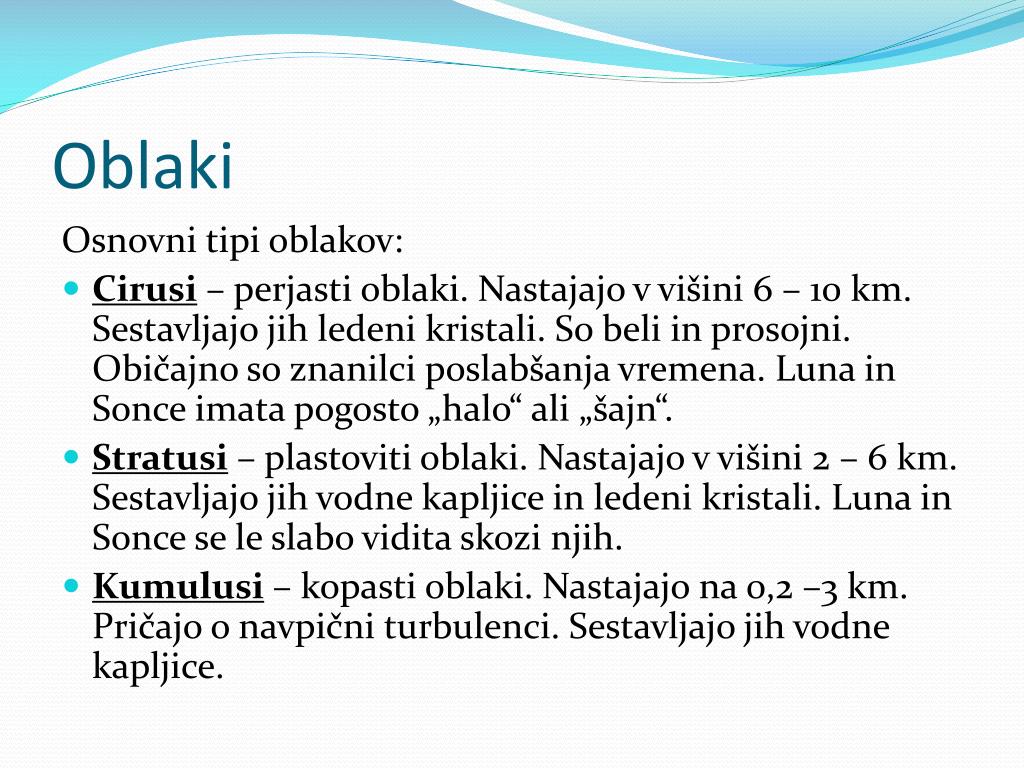 Oblaki

Osnovni tipi oblakov:

- Cirusi – perjasti oblaki. Nastajajo v višini 6 – 10 km. Sestavljajo jih ledeni kristali. So beli in prosojni. Običajno so znanilci poslabšanja vremena. Luna in Sonce imata pogosto „halo“ ali „šajn“.
- Stratusi – plastoviti oblaki. Nastajajo v višini 2 – 6 km. Sestavljajo jih vodne kapljice in ledeni kristali. Luna in Sonce se le slabo vidita skozi njih.
- Kumulusi – kopasti oblaki. Nastajajo na 0,2 –3 km. Pričajo o navpični turbulenci. Sestavljajo jih vodne kapljice.